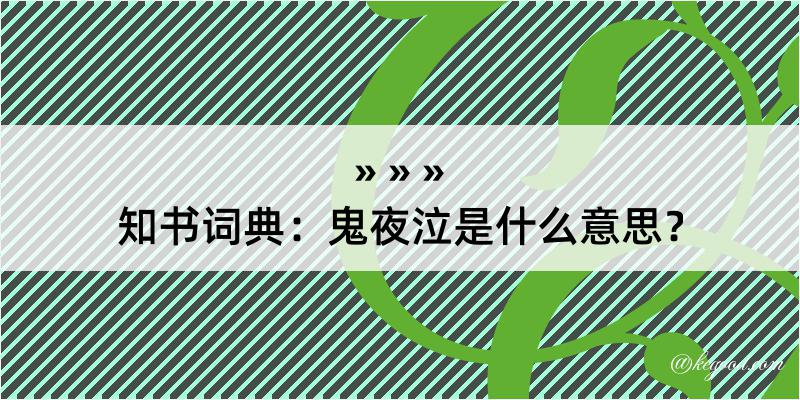 » » »
知书词典：鬼夜泣是什么意思？

@keyoa.com